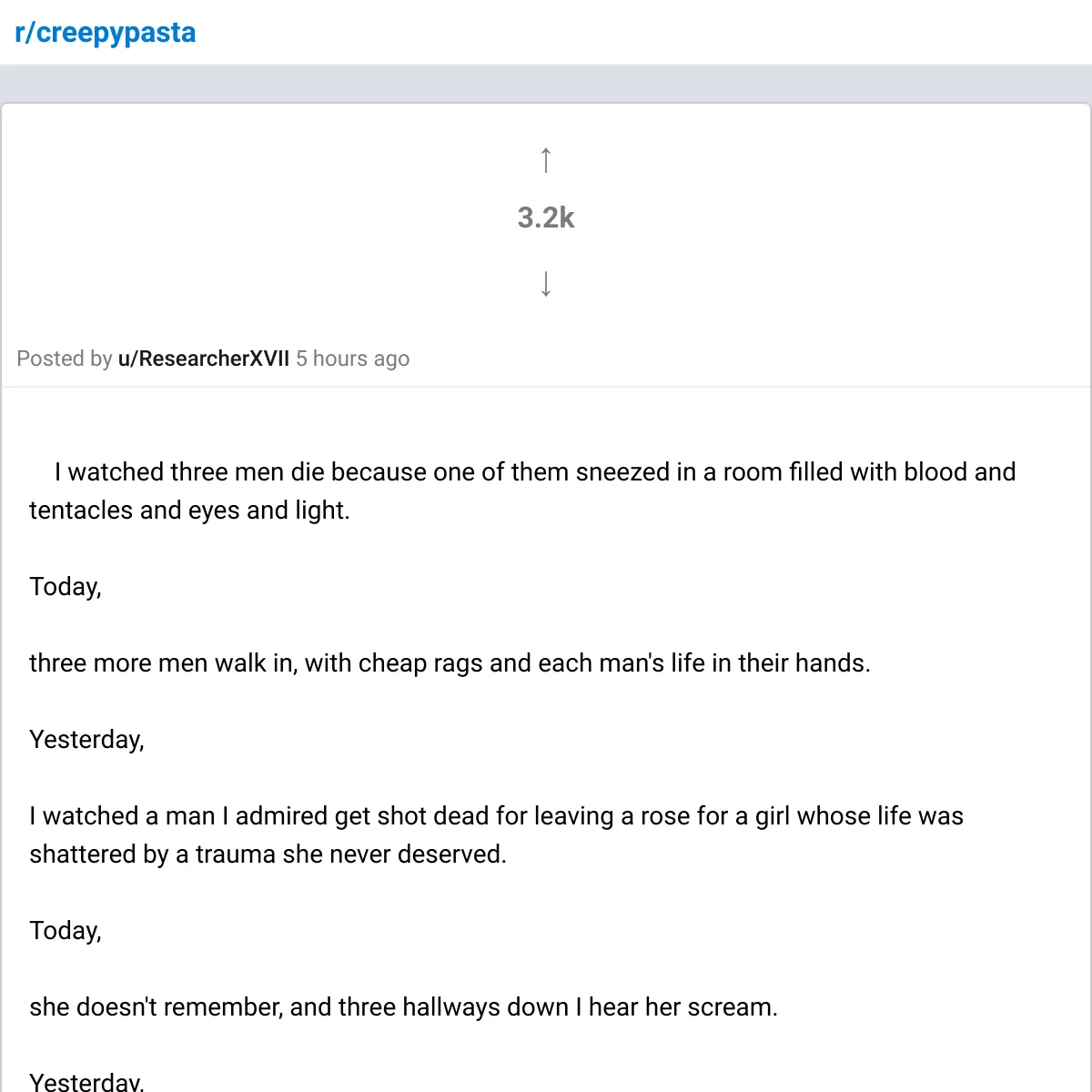 r/creepypasta

↑

3.2k

↓

Posted by u/ResearcherXVII 5 hours ago

I watched three men die because one of them sneezed in a room filled with blood and tentacles and eyes and light.

Today,

three more men walk in, with cheap rags and each man's life in their hands.

Yesterday,

I watched a man I admired get shot dead for leaving a rose for a girl whose life was shattered by a trauma she never deserved.

Today,

she doesn't remember, and three hallways down I hear her scream.

Yesterday,